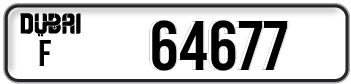 DUBAI
F
64677